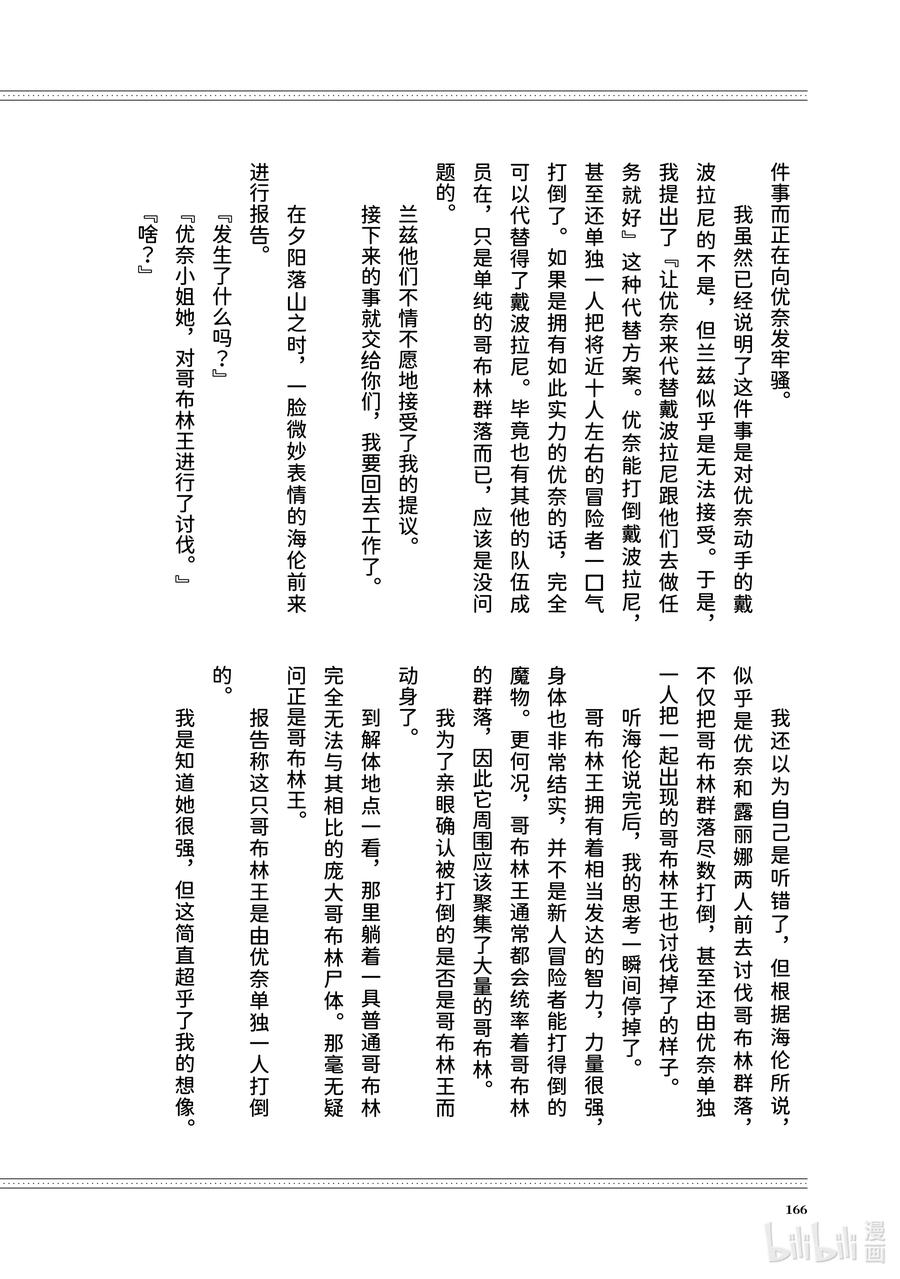 件事而正在向优奈发牢骚。

我虽然已经说明了这件事是对优奈动手的戴波拉尼的不是，但兰兹似乎是无法接受。于是，我提出了『让优奈来代替戴波拉尼跟他们去做任务就好』这种代替方案。优奈能打倒戴波拉尼，甚至还单独一人把将近十人左右的冒险者一口气打倒了。如果是拥有如此实力的优奈的话，完全可以代替得了戴波拉尼。毕竟也有其他的队伍成员在，只是单纯的哥布林群落而已，应该是没问题的。

兰兹他们不情不愿地接受了我的提议。

接下来的事就交给你们，我要回去工作了。

在夕阳落山之时，一脸微妙表情的海伦前来进行报告。

『发生了什么吗？』

『优奈小姐她，对哥布林王进行了讨伐。』

『啥？』

我还以为自己是听错了，但根据海伦所说，似乎是优奈和露丽娜两人前去讨伐哥布林群落，不仅把哥布林群落尽数打倒，甚至还由优奈单独一人把一起出现的哥布林王也讨伐掉了的样子。

听海伦说完后，我的思考一瞬间停掉了。

哥布林王拥有着相当发达的智力，力量很强，身体也非常结实，并不是新人冒险者能打得倒的魔物。更何况，哥布林王通常都会统率着哥布林的群落，因此它周围应该聚集了大量的哥布林。

我为了亲眼确认被打倒的是否是哥布林王而动身了。

到解体地点一看，那里躺着一具普通哥布林完全无法与其相比的庞大哥布林尸体。那毫无疑问正是哥布林王。

报告称这只哥布林王是由优奈单独一人打倒的。

我是知道她很强，但这简直超乎了我的想像。

166

bilibili 漫画